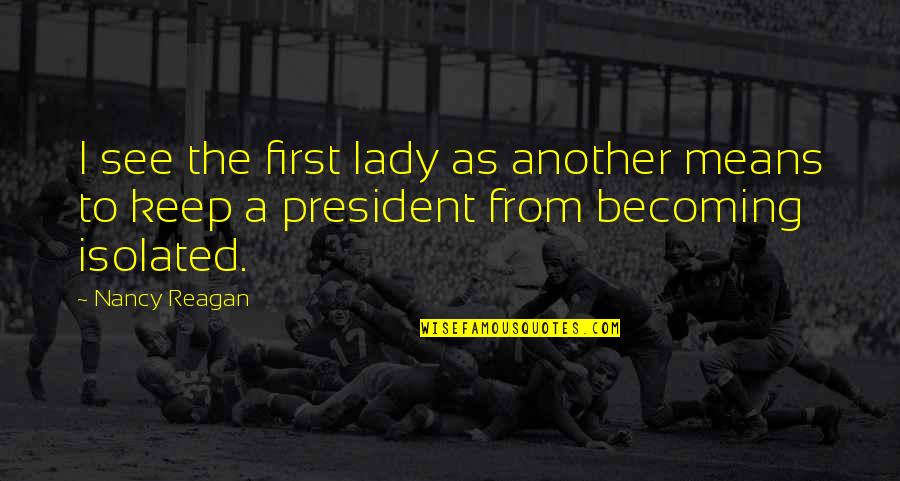 I see the first lady as another means to keep a president from becoming isolated.

~ Nancy Reagan

WISEFAMOUSQUOTES.COM